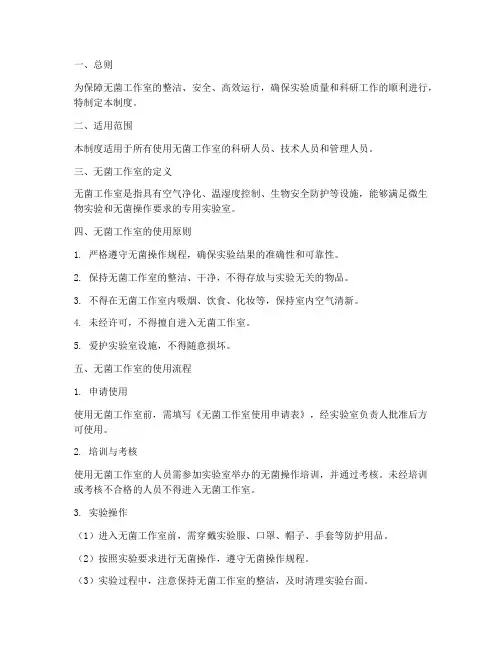 一、总则

为保障无菌工作室的整洁、安全、高效运行，确保实验质量和科研工作的顺利进行，特制定本制度。

二、适用范围

本制度适用于所有使用无菌工作室的科研人员、技术人员和管理人员。

三、无菌工作室的定义

无菌工作室是指具有空气净化、温湿度控制、生物安全防护等设施，能够满足微生物实验和无菌操作要求的专用实验室。

四、无菌工作室的使用原则

1. 严格遵守无菌操作规程，确保实验结果的准确性和可靠性。

2. 保持无菌工作室的整洁、干净，不得存放与实验无关的物品。

3. 不得在无菌工作室内吸烟、饮食、化妆等，保持室内空气清新。

4. 未经许可，不得擅自进入无菌工作室。

5. 爱护实验室设施，不得随意损坏。

五、无菌工作室的使用流程

1. 申请使用

使用无菌工作室前，需填写《无菌工作室使用申请表》，经实验室负责人批准后方可使用。

2. 培训与考核

使用无菌工作室的人员需参加实验室举办的无菌操作培训，并通过考核。未经培训或考核不合格的人员不得进入无菌工作室。

3. 实验操作

（1）进入无菌工作室前，需穿戴实验服、口罩、帽子、手套等防护用品。

（2）按照实验要求进行无菌操作，遵守无菌操作规程。

（3）实验过程中，注意保持无菌工作室的整洁，及时清理实验台面。